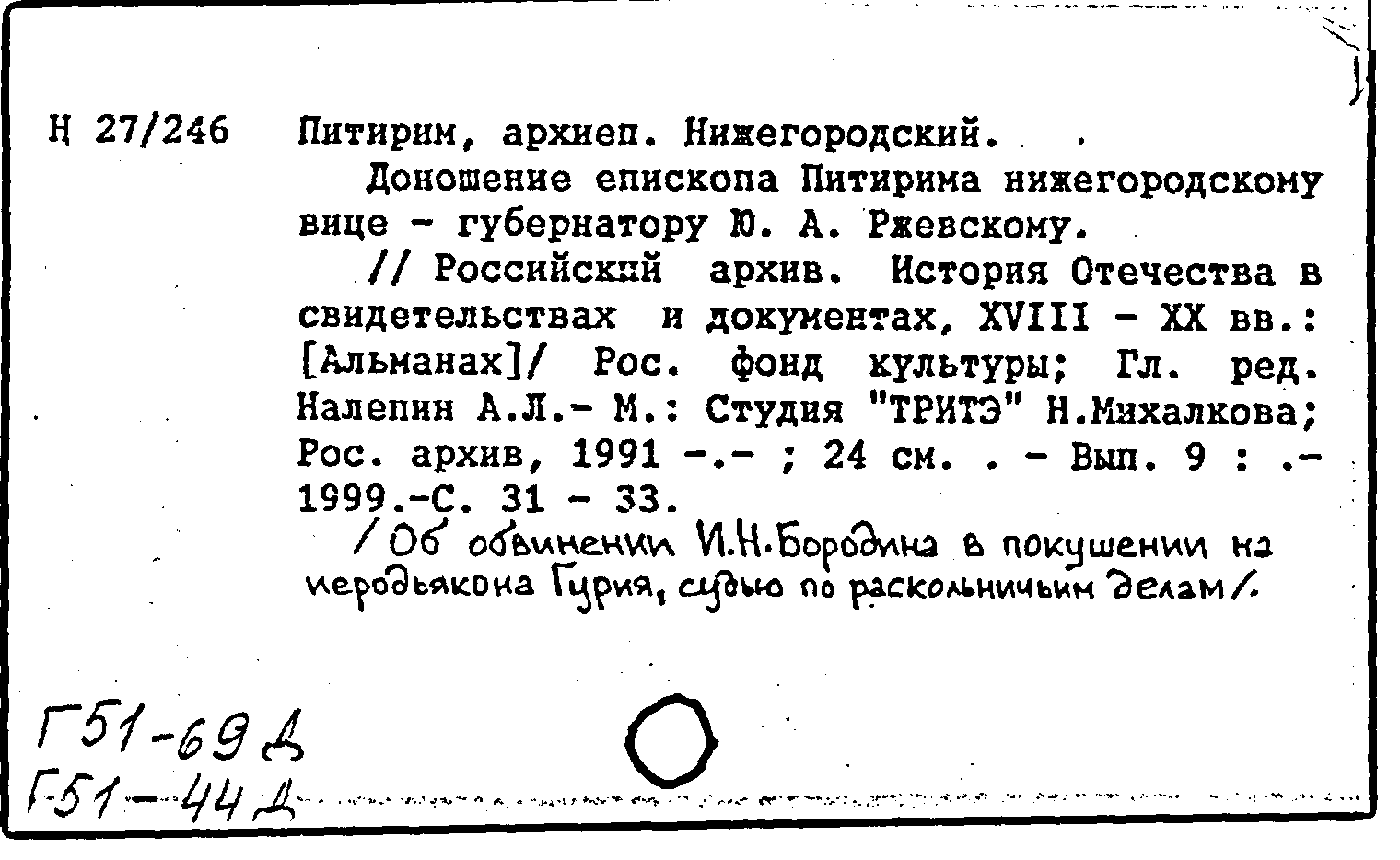 Н 27/246 Питирим, архиеп. Нижегородский.

Доношение епископа Питирима нижегородскому вице - губернатору Ю. А. Ржевскому.

// Российский архив. История Отечества в свидетельствах и документах, XVIII - XX вв.: [Альманах]/ Рос. фонд культуры; Гл. ред. Налепин А.Л.- М.: Студия "ТРИТЭ" Н.Михалкова; Рос. архив, 1991 -.- ; 24 см. . - Вып. 9 : .- 1999.-С. 31 - 33.

/ Об обвинении И.Н.Бородина в покушении на иеродьякона Гурия, судью по раскольничьим делам/.

Г51-69 Д
Г51-44 Д